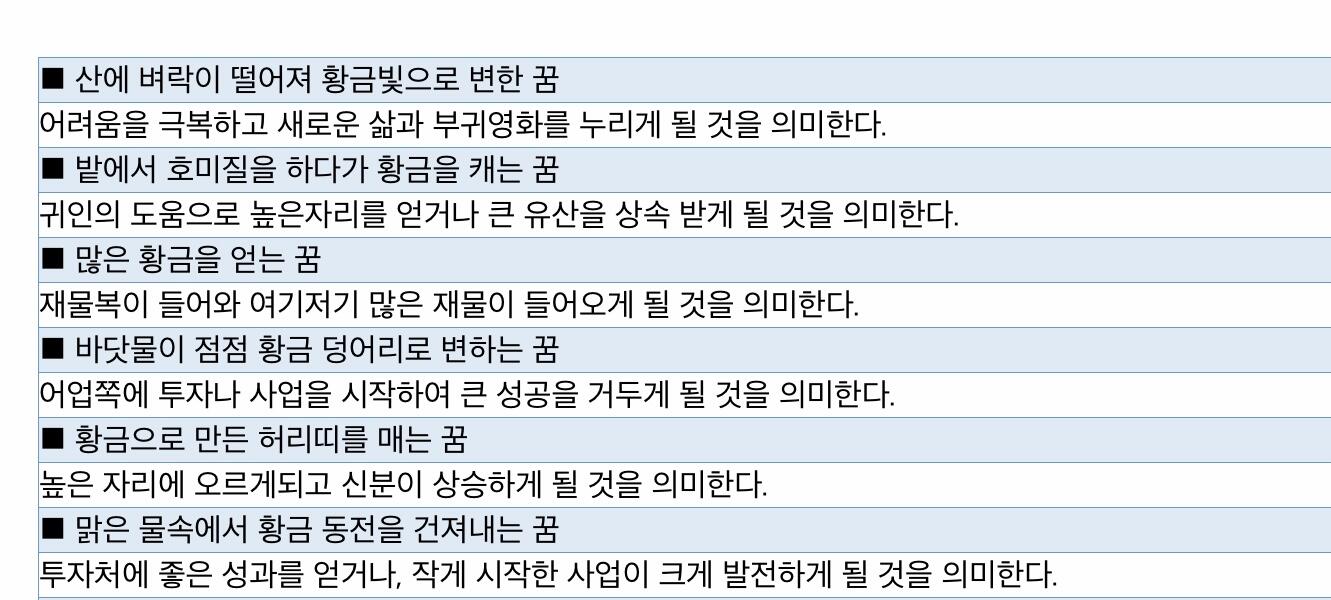 ■ 산에 벼락이 떨어져 황금빛으로 변한 꿈

어려움을 극복하고 새로운 삶과 부귀영화를 누리게 될 것을 의미한다.

■ 밭에서 호미질을 하다가 황금을 캐는 꿈

귀인의 도움으로 높은자리를 얻거나 큰 유산을 상속 받게 될 것을 의미한다.

■ 많은 황금을 얻는 꿈

재물복이 들어와 여기저기 많은 재물이 들어오게 될 것을 의미한다.

■ 바닷물이 점점 황금 덩어리로 변하는 꿈

어업쪽에 투자나 사업을 시작하여 큰 성공을 거두게 될 것을 의미한다.

■ 황금으로 만든 허리띠를 매는 꿈

높은 자리에 오르게되고 신분이 상승하게 될 것을 의미한다.

■ 맑은 물속에서 황금 동전을 건져내는 꿈

투자처에 좋은 성과를 얻거나, 작게 시작한 사업이 크게 발전하게 될 것을 의미한다.